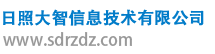 日照大智信息技术有限公司
www.sdrzdz.com